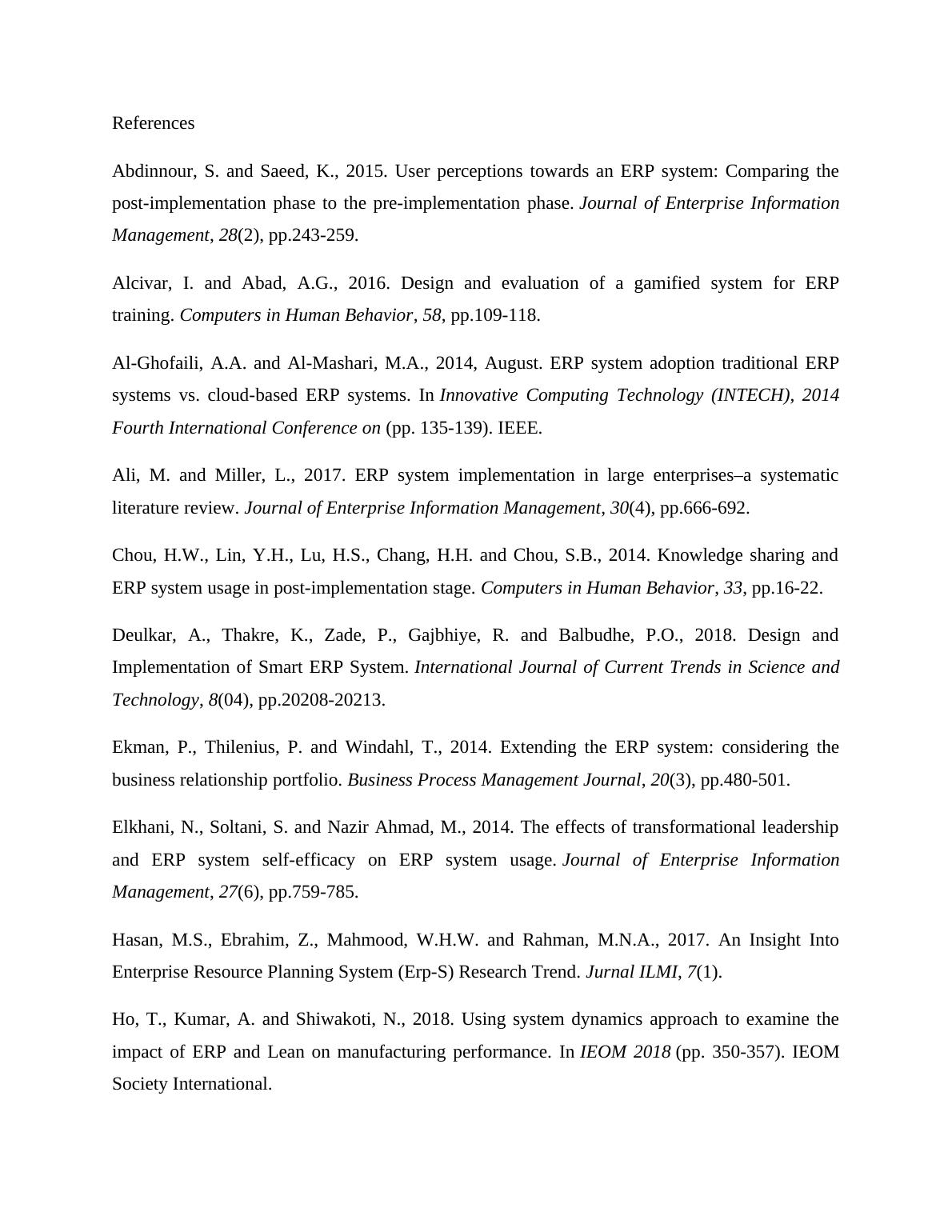 References

Abdinnour, S. and Saeed, K., 2015. User perceptions towards an ERP system: Comparing the post-implementation phase to the pre-implementation phase. Journal of Enterprise Information Management, 28(2), pp.243-259.

Alcivar, I. and Abad, A.G., 2016. Design and evaluation of a gamified system for ERP training. Computers in Human Behavior, 58, pp.109-118.

Al-Ghofaili, A.A. and Al-Mashari, M.A., 2014, August. ERP system adoption traditional ERP systems vs. cloud-based ERP systems. In Innovative Computing Technology (INTECH), 2014 Fourth International Conference on (pp. 135-139). IEEE.

Ali, M. and Miller, L., 2017. ERP system implementation in large enterprises–a systematic literature review. Journal of Enterprise Information Management, 30(4), pp.666-692.

Chou, H.W., Lin, Y.H., Lu, H.S., Chang, H.H. and Chou, S.B., 2014. Knowledge sharing and ERP system usage in post-implementation stage. Computers in Human Behavior, 33, pp.16-22.

Deulkar, A., Thakre, K., Zade, P., Gajbhiye, R. and Balbudhe, P.O., 2018. Design and Implementation of Smart ERP System. International Journal of Current Trends in Science and Technology, 8(04), pp.20208-20213.

Ekman, P., Thilenius, P. and Windahl, T., 2014. Extending the ERP system: considering the business relationship portfolio. Business Process Management Journal, 20(3), pp.480-501.

Elkhani, N., Soltani, S. and Nazir Ahmad, M., 2014. The effects of transformational leadership and ERP system self-efficacy on ERP system usage. Journal of Enterprise Information Management, 27(6), pp.759-785.

Hasan, M.S., Ebrahim, Z., Mahmood, W.H.W. and Rahman, M.N.A., 2017. An Insight Into Enterprise Resource Planning System (Erp-S) Research Trend. Jurnal ILMI, 7(1).

Ho, T., Kumar, A. and Shiwakoti, N., 2018. Using system dynamics approach to examine the impact of ERP and Lean on manufacturing performance. In IEOM 2018 (pp. 350-357). IEOM Society International.